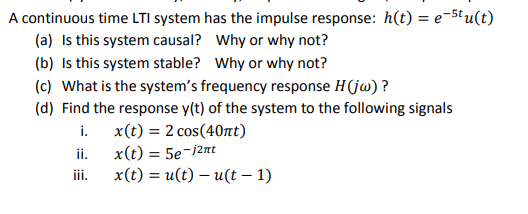 A continuous time LTI system has the impulse response: $h(t) = e^{-5t}u(t)$

(a) Is this system causal? Why or why not?

(b) Is this system stable? Why or why not?

(c) What is the system's frequency response $H(j\omega)$ ?

(d) Find the response y(t) of the system to the following signals

i. $x(t) = 2\cos(40\pi t)$

ii. $x(t) = 5e^{-j2\pi t}$

iii. $x(t) = u(t) - u(t-1)$